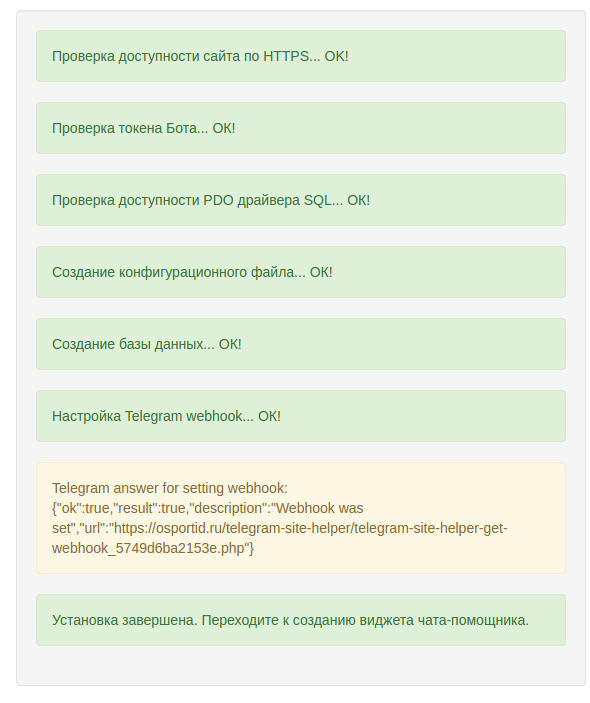 Проверка доступности сайта по HTTPS... OK!

Проверка токена Бота... OK!

Проверка доступности PDO драйвера SQL... OK!

Создание конфигурационного файла... OK!

Создание базы данных... OK!

Настройка Telegram webhook... OK!

Telegram answer for setting webhook: {"ok":true,"result":true,"description":"Webhook was set","url":"https://osportid.ru/telegram-site-helper/telegram-site-helper-get-webhook_5749d6ba2153e.php"}

Установка завершена. Переходите к созданию виджета чата-помощника.